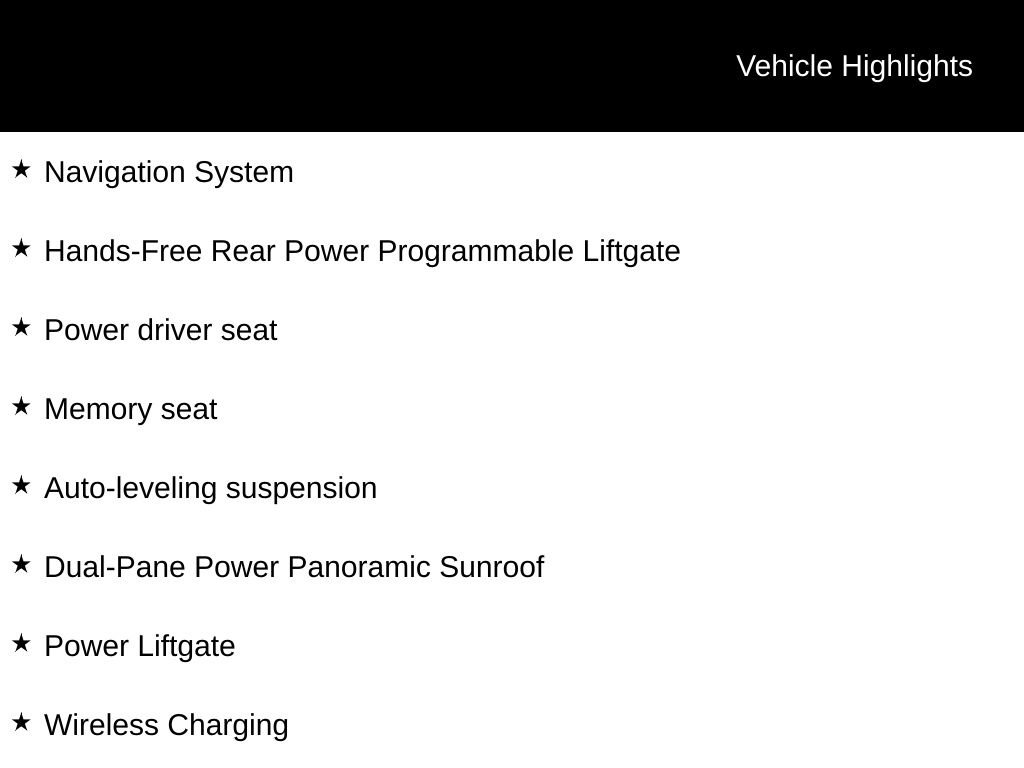 Vehicle Highlights

★ Navigation System

★ Hands-Free Rear Power Programmable Liftgate

★ Power driver seat

★ Memory seat

★ Auto-leveling suspension

★ Dual-Pane Power Panoramic Sunroof

★ Power Liftgate

★ Wireless Charging